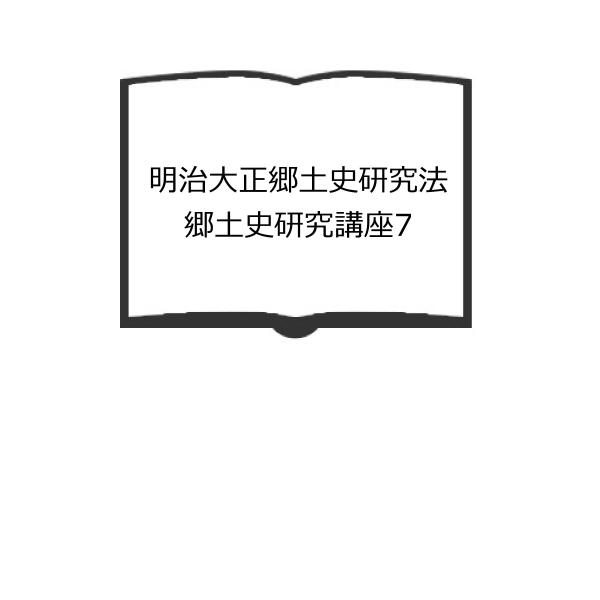 明治大正郷土史研究法
郷土史研究講座7